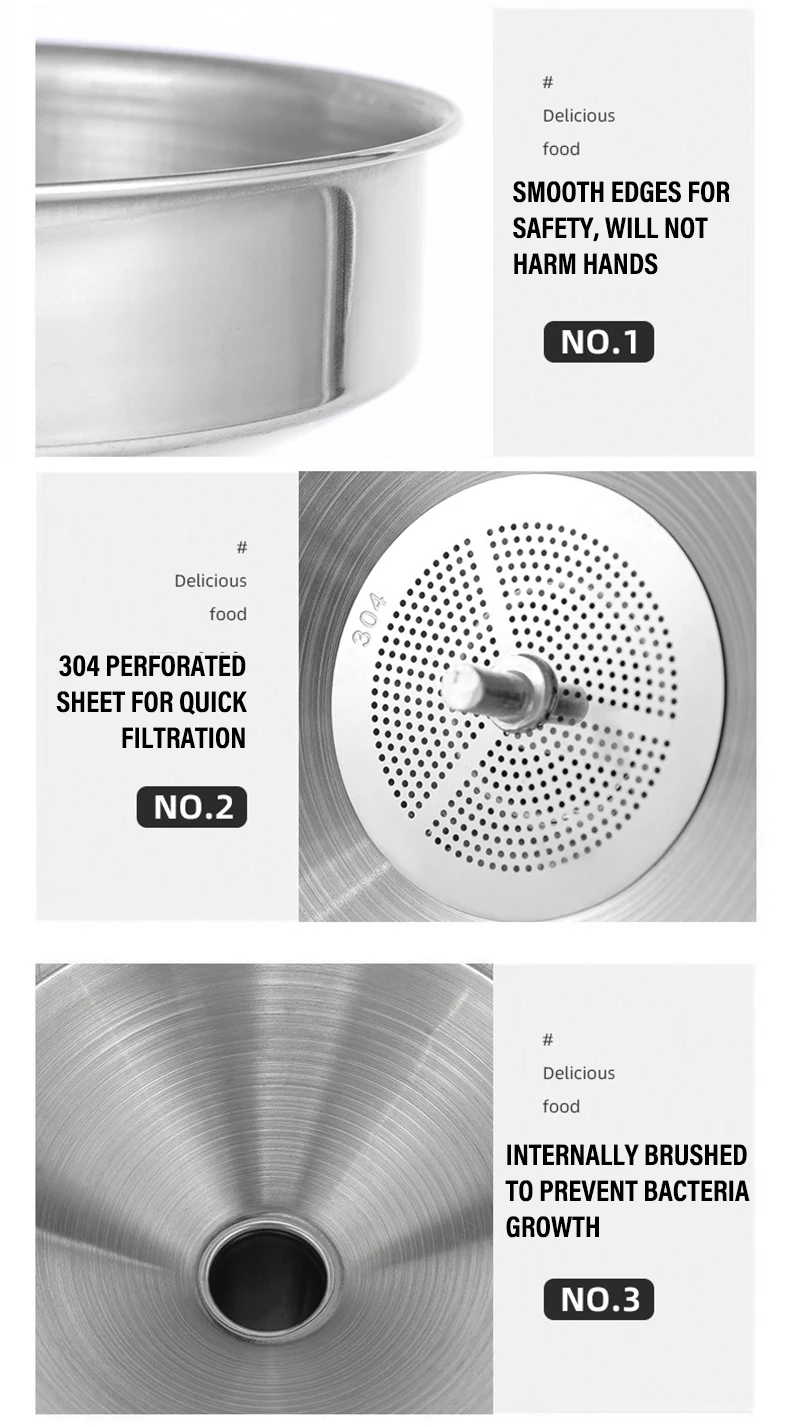 #

Delicious

food

SMOOTH EDGES FOR SAFETY, WILL NOT HARM HANDS

NO.1

#

Delicious

food

304 PERFORATED SHEET FOR QUICK FILTRATION

NO.2

304

#

Delicious

food

INTERNALLY BRUSHED TO PREVENT BACTERIA GROWTH

NO.3